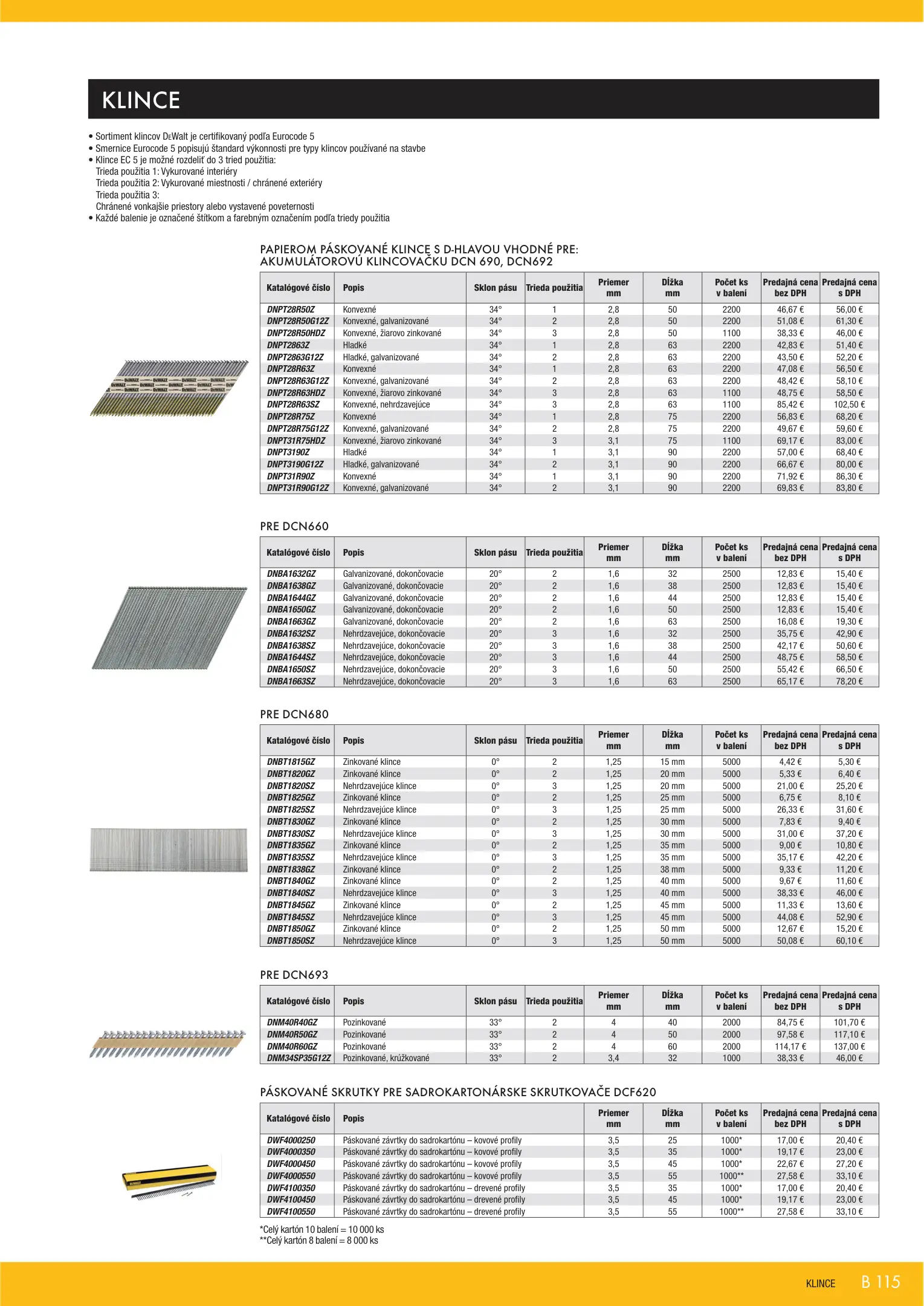 KLINCE

• Sortiment klincov DeWalt je certifikovaný podľa Eurocode 5
• Smernice Eurocode 5 popisujú štandard výkonnosti pre typy klincov používané na stavbe
• Klince EC 5 je možné rozdeliť do 3 tried použitia:
Trieda použitia 1: Vykurované interiéry
Trieda použitia 2: Vykurované miestnosti / chránené exteriéry
Trieda použitia 3:
Chránené vonkajšie priestory alebo vystavené poveternosti
• Každé balenie je označené štítkom a farebným označením podľa triedy použitia

PAPIEROM PÁSKOVANÉ KLINCE S D-HLAVOU VHODNÉ PRE:
AKUMULÁTOROVÚ KLINCOVAČKU DCN 690, DCN692

| Katalógové číslo | Popis | Sklon pásu | Trieda použitia | Priemer mm | Dĺžka mm | Počet ks v balení | Predajná cena bez DPH | Predajná cena s DPH |
|---|---|---|---|---|---|---|---|---|
| DNPT28R50Z | Konvexné | 34° | 1 | 2,8 | 50 | 2200 | 46,67 € | 56,00 € |
| DNPT28R50G12Z | Konvexné, galvanizované | 34° | 2 | 2,8 | 50 | 2200 | 51,08 € | 61,30 € |
| DNPT28R50HDZ | Konvexné, žiarovo zinkované | 34° | 3 | 2,8 | 50 | 1100 | 38,33 € | 46,00 € |
| DNPT2863Z | Hladké | 34° | 1 | 2,8 | 63 | 2200 | 42,83 € | 51,40 € |
| DNPT2863G12Z | Hladké, galvanizované | 34° | 2 | 2,8 | 63 | 2200 | 43,50 € | 52,20 € |
| DNPT28R63Z | Konvexné | 34° | 1 | 2,8 | 63 | 2200 | 47,08 € | 56,50 € |
| DNPT28R63G12Z | Konvexné, galvanizované | 34° | 2 | 2,8 | 63 | 2200 | 48,42 € | 58,10 € |
| DNPT28R63HDZ | Konvexné, žiarovo zinkované | 34° | 3 | 2,8 | 63 | 1100 | 48,75 € | 58,50 € |
| DNPT28R63SZ | Konvexné, nehrdzavejúce | 34° | 3 | 2,8 | 63 | 1100 | 85,42 € | 102,50 € |
| DNPT28R75Z | Konvexné | 34° | 1 | 2,8 | 75 | 2200 | 56,83 € | 68,20 € |
| DNPT28R75G12Z | Konvexné, galvanizované | 34° | 2 | 2,8 | 75 | 2200 | 49,67 € | 59,60 € |
| DNPT31R75HDZ | Konvexné, žiarovo zinkované | 34° | 3 | 3,1 | 75 | 1100 | 69,17 € | 83,00 € |
| DNPT3190Z | Hladké | 34° | 1 | 3,1 | 90 | 2200 | 57,00 € | 68,40 € |
| DNPT3190G12Z | Hladké, galvanizované | 34° | 2 | 3,1 | 90 | 2200 | 66,67 € | 80,00 € |
| DNPT31R90Z | Konvexné | 34° | 1 | 3,1 | 90 | 2200 | 71,92 € | 86,30 € |
| DNPT31R90G12Z | Konvexné, galvanizované | 34° | 2 | 3,1 | 90 | 2200 | 69,83 € | 83,80 € |

PRE DCN660

| Katalógové číslo | Popis | Sklon pásu | Trieda použitia | Priemer mm | Dĺžka mm | Počet ks v balení | Predajná cena bez DPH | Predajná cena s DPH |
|---|---|---|---|---|---|---|---|---|
| DNBA1632GZ | Galvanizované, dokončovacie | 20° | 2 | 1,6 | 32 | 2500 | 12,83 € | 15,40 € |
| DNBA1638GZ | Galvanizované, dokončovacie | 20° | 2 | 1,6 | 38 | 2500 | 12,83 € | 15,40 € |
| DNBA1644GZ | Galvanizované, dokončovacie | 20° | 2 | 1,6 | 44 | 2500 | 12,83 € | 15,40 € |
| DNBA1650GZ | Galvanizované, dokončovacie | 20° | 2 | 1,6 | 50 | 2500 | 12,83 € | 15,40 € |
| DNBA1663GZ | Galvanizované, dokončovacie | 20° | 2 | 1,6 | 63 | 2500 | 16,08 € | 19,30 € |
| DNBA1632SZ | Nehrdzavejúce, dokončovacie | 20° | 3 | 1,6 | 32 | 2500 | 35,75 € | 42,90 € |
| DNBA1638SZ | Nehrdzavejúce, dokončovacie | 20° | 3 | 1,6 | 38 | 2500 | 42,17 € | 50,60 € |
| DNBA1644SZ | Nehrdzavejúce, dokončovacie | 20° | 3 | 1,6 | 44 | 2500 | 48,75 € | 58,50 € |
| DNBA1650SZ | Nehrdzavejúce, dokončovacie | 20° | 3 | 1,6 | 50 | 2500 | 55,42 € | 66,50 € |
| DNBA1663SZ | Nehrdzavejúce, dokončovacie | 20° | 3 | 1,6 | 63 | 2500 | 65,17 € | 78,20 € |

PRE DCN680

| Katalógové číslo | Popis | Sklon pásu | Trieda použitia | Priemer mm | Dĺžka mm | Počet ks v balení | Predajná cena bez DPH | Predajná cena s DPH |
|---|---|---|---|---|---|---|---|---|
| DNBT1815GZ | Zinkované klince | 0° | 2 | 1,25 | 15 mm | 5000 | 4,42 € | 5,30 € |
| DNBT1820GZ | Zinkované klince | 0° | 2 | 1,25 | 20 mm | 5000 | 5,33 € | 6,40 € |
| DNBT1820SZ | Nehrdzavejúce klince | 0° | 3 | 1,25 | 20 mm | 5000 | 21,00 € | 25,20 € |
| DNBT1825GZ | Zinkované klince | 0° | 2 | 1,25 | 25 mm | 5000 | 6,75 € | 8,10 € |
| DNBT1825SZ | Nehrdzavejúce klince | 0° | 3 | 1,25 | 25 mm | 5000 | 26,33 € | 31,60 € |
| DNBT1830GZ | Zinkované klince | 0° | 2 | 1,25 | 30 mm | 5000 | 7,83 € | 9,40 € |
| DNBT1830SZ | Nehrdzavejúce klince | 0° | 3 | 1,25 | 30 mm | 5000 | 31,00 € | 37,20 € |
| DNBT1835GZ | Zinkované klince | 0° | 2 | 1,25 | 35 mm | 5000 | 9,00 € | 10,80 € |
| DNBT1835SZ | Nehrdzavejúce klince | 0° | 3 | 1,25 | 35 mm | 5000 | 35,17 € | 42,20 € |
| DNBT1838GZ | Zinkované klince | 0° | 2 | 1,25 | 38 mm | 5000 | 9,33 € | 11,20 € |
| DNBT1840GZ | Zinkované klince | 0° | 2 | 1,25 | 40 mm | 5000 | 9,67 € | 11,60 € |
| DNBT1840SZ | Nehrdzavejúce klince | 0° | 3 | 1,25 | 40 mm | 5000 | 38,33 € | 46,00 € |
| DNBT1845GZ | Zinkované klince | 0° | 2 | 1,25 | 45 mm | 5000 | 11,33 € | 13,60 € |
| DNBT1845SZ | Nehrdzavejúce klince | 0° | 3 | 1,25 | 45 mm | 5000 | 44,08 € | 52,90 € |
| DNBT1850GZ | Zinkované klince | 0° | 2 | 1,25 | 50 mm | 5000 | 12,67 € | 15,20 € |
| DNBT1850SZ | Nehrdzavejúce klince | 0° | 3 | 1,25 | 50 mm | 5000 | 50,08 € | 60,10 € |

PRE DCN693

| Katalógové číslo | Popis | Sklon pásu | Trieda použitia | Priemer mm | Dĺžka mm | Počet ks v balení | Predajná cena bez DPH | Predajná cena s DPH |
|---|---|---|---|---|---|---|---|---|
| DNM40R40GZ | Pozinkované | 33° | 2 | 4 | 40 | 2000 | 84,75 € | 101,70 € |
| DNM40R50GZ | Pozinkované | 33° | 2 | 4 | 50 | 2000 | 97,58 € | 117,10 € |
| DNM40R60GZ | Pozinkované | 33° | 2 | 4 | 60 | 2000 | 114,17 € | 137,00 € |
| DNM34SP35G12Z | Pozinkované, krúžkované | 33° | 2 | 3,4 | 32 | 1000 | 38,33 € | 46,00 € |

PÁSKOVANÉ SKRUTKY PRE SADROKARTONÁRSKE SKRUTKOVAČE DCF620

| Katalógové číslo | Popis | Priemer mm | Dĺžka mm | Počet ks v balení | Predajná cena bez DPH | Predajná cena s DPH |
|---|---|---|---|---|---|---|
| DWF4000250 | Páskované závrtky do sadrokartónu – kovové profily | 3,5 | 25 | 1000* | 17,00 € | 20,40 € |
| DWF4000350 | Páskované závrtky do sadrokartónu – kovové profily | 3,5 | 35 | 1000* | 19,17 € | 23,00 € |
| DWF4000450 | Páskované závrtky do sadrokartónu – kovové profily | 3,5 | 45 | 1000* | 22,67 € | 27,20 € |
| DWF4000550 | Páskované závrtky do sadrokartónu – kovové profily | 3,5 | 55 | 1000** | 27,58 € | 33,10 € |
| DWF4100350 | Páskované závrtky do sadrokartónu – drevené profily | 3,5 | 35 | 1000* | 17,00 € | 20,40 € |
| DWF4100450 | Páskované závrtky do sadrokartónu – drevené profily | 3,5 | 45 | 1000* | 19,17 € | 23,00 € |
| DWF4100550 | Páskované závrtky do sadrokartónu – drevené profily | 3,5 | 55 | 1000** | 27,58 € | 33,10 € |

*Celý kartón 10 balení = 10 000 ks
**Celý kartón 8 balení = 8 000 ks

KLINCE B 115